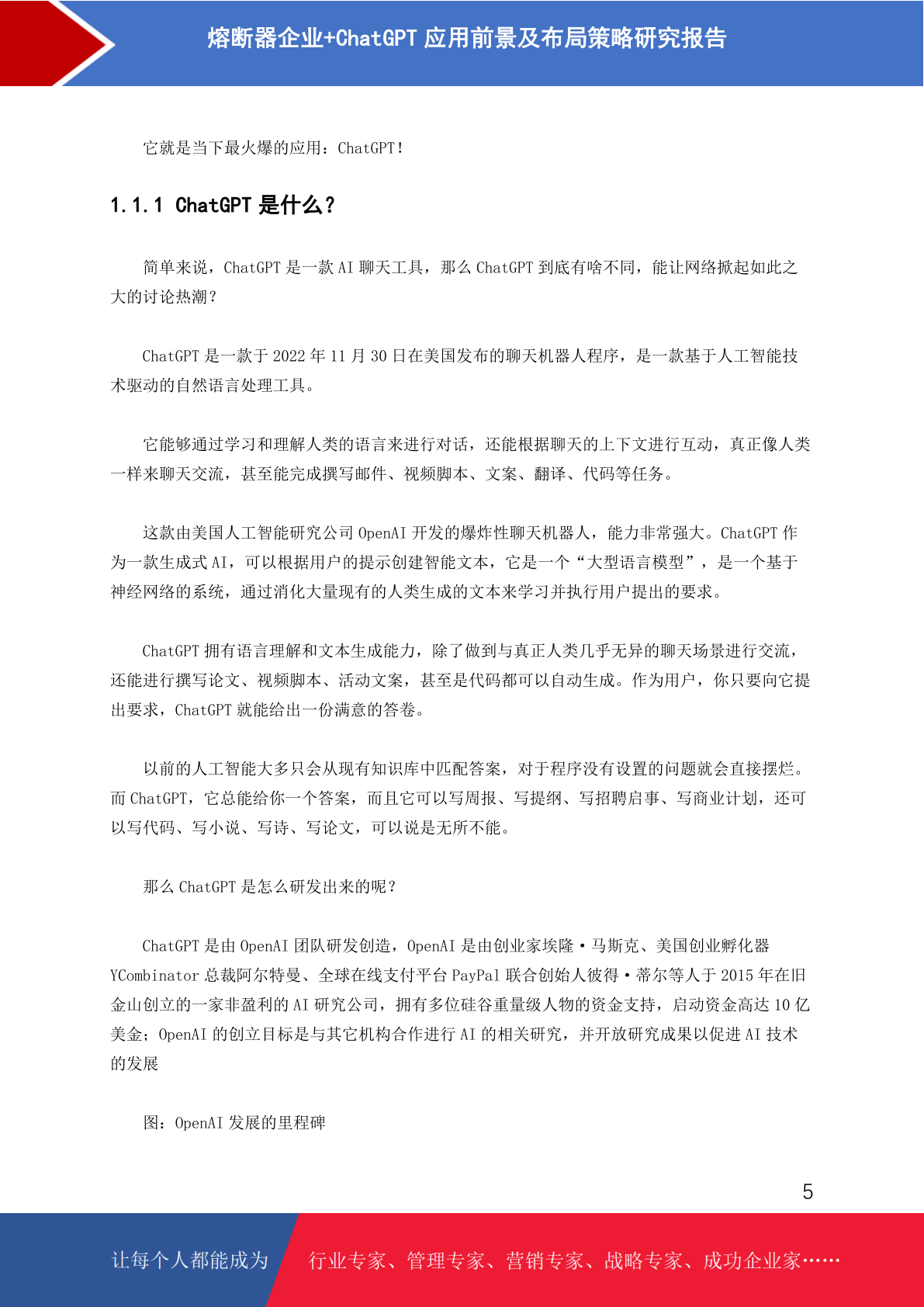 熔断器企业+ChatGPT 应用前景及布局策略研究报告

它就是当下最火爆的应用：ChatGPT！

1.1.1 ChatGPT 是什么？

简单来说，ChatGPT 是一款 AI 聊天工具，那么 ChatGPT 到底有啥不同，能让网络掀起如此之大的讨论热潮？

ChatGPT 是一款于 2022 年 11 月 30 日在美国发布的聊天机器人程序，是一款基于人工智能技术驱动的自然语言处理工具。

它能够通过学习和理解人类的语言来进行对话，还能根据聊天的上下文进行互动，真正像人类一样来聊天交流，甚至能完成撰写邮件、视频脚本、文案、翻译、代码等任务。

这款由美国人工智能研究公司 OpenAI 开发的爆炸性聊天机器人，能力非常强大。ChatGPT 作为一款生成式 AI，可以根据用户的提示创建智能文本，它是一个“大型语言模型”，是一个基于神经网络的系统，通过消化大量现有的人类生成的文本来学习并执行用户提出的要求。

ChatGPT 拥有语言理解和文本生成能力，除了做到与真正人类几乎无异的聊天场景进行交流，还能进行撰写论文、视频脚本、活动文案，甚至是代码都可以自动生成。作为用户，你只要向它提出要求，ChatGPT 就能给出一份满意的答卷。

以前的人工智能大多只会从现有知识库中匹配答案，对于程序没有设置的问题就会直接摆烂。而 ChatGPT，它总能给你一个答案，而且它可以写周报、写提纲、写招聘启事、写商业计划，还可以写代码、写小说、写诗、写论文，可以说是无所不能。

那么 ChatGPT 是怎么研发出来的呢？

ChatGPT 是由 OpenAI 团队研发创造，OpenAI 是由创业家埃隆·马斯克、美国创业孵化器 YCombinator 总裁阿尔特曼、全球在线支付平台 PayPal 联合创始人彼得·蒂尔等人于 2015 年在旧金山创立的一家非盈利的 AI 研究公司，拥有多位硅谷重量级人物的资金支持，启动资金高达 10 亿美金；OpenAI 的创立目标是与其它机构合作进行 AI 的相关研究，并开放研究成果以促进 AI 技术的发展

图：OpenAI 发展的里程碑

5

让每个人都能成为 行业专家、管理专家、营销专家、战略专家、成功企业家……